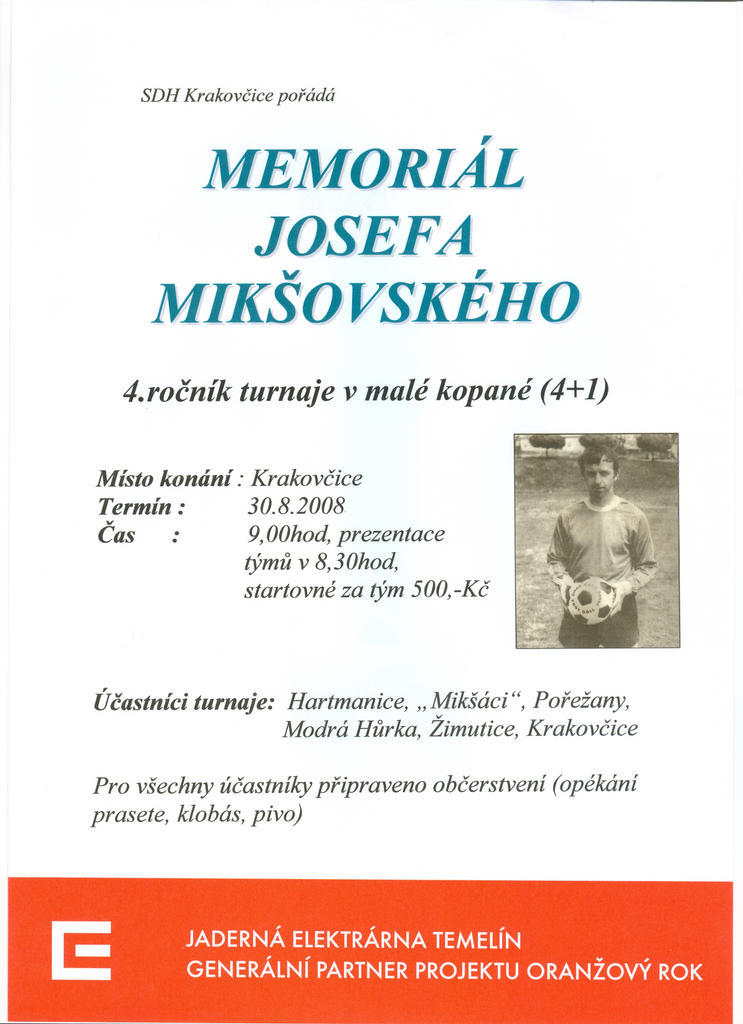 SDH Krakovčice pořádá

MEMORIÁL JOSEFA MIKŠOVSKÉHO

4.ročník turnaje v malé kopané (4+1)

Místo konání : Krakovčice
Termín : 30.8.2008
Čas : 9,00hod, prezentace týmů v 8,30hod, startovné za tým 500,-Kč

Účastníci turnaje: Hartmanice, „Mikšáci“, Pořežany, Modrá Hůrka, Žimutice, Krakovčice

Pro všechny účastníky připraveno občerstvení (opékání prasete, klobás, pivo)

JADERNÁ ELEKTRÁRNA TEMELÍN
GENERÁLNÍ PARTNER PROJEKTU ORANŽOVÝ ROK